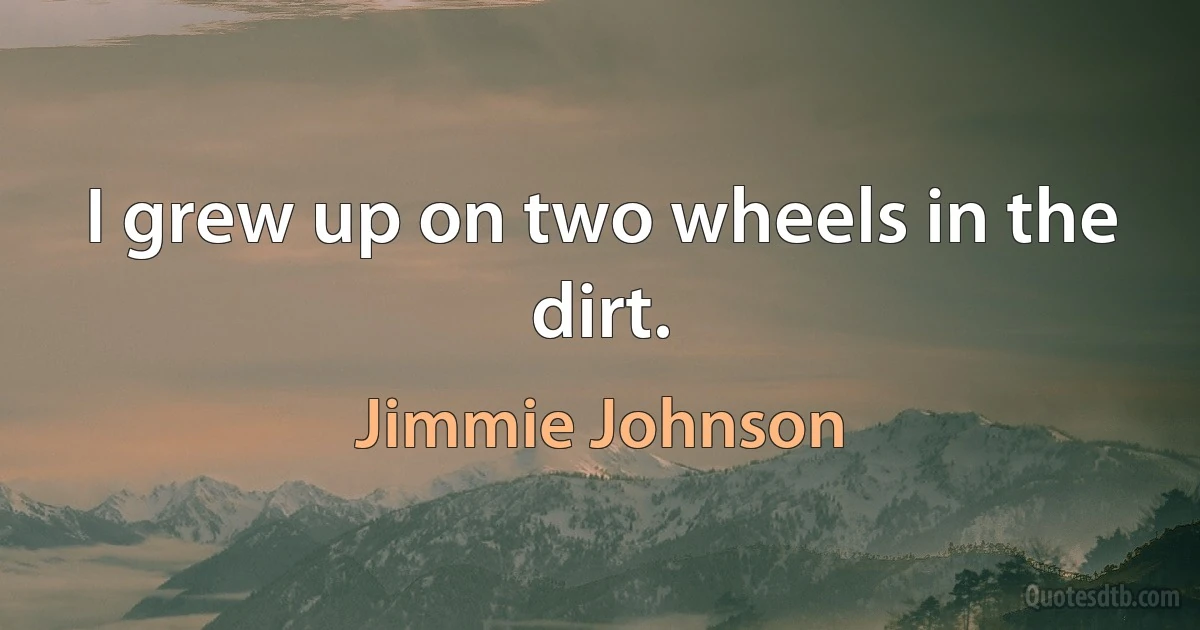 I grew up on two wheels in the dirt.

Jimmie Johnson

Quotesdtb.com